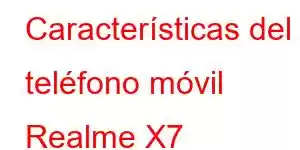 Características del teléfono móvil Realme X7